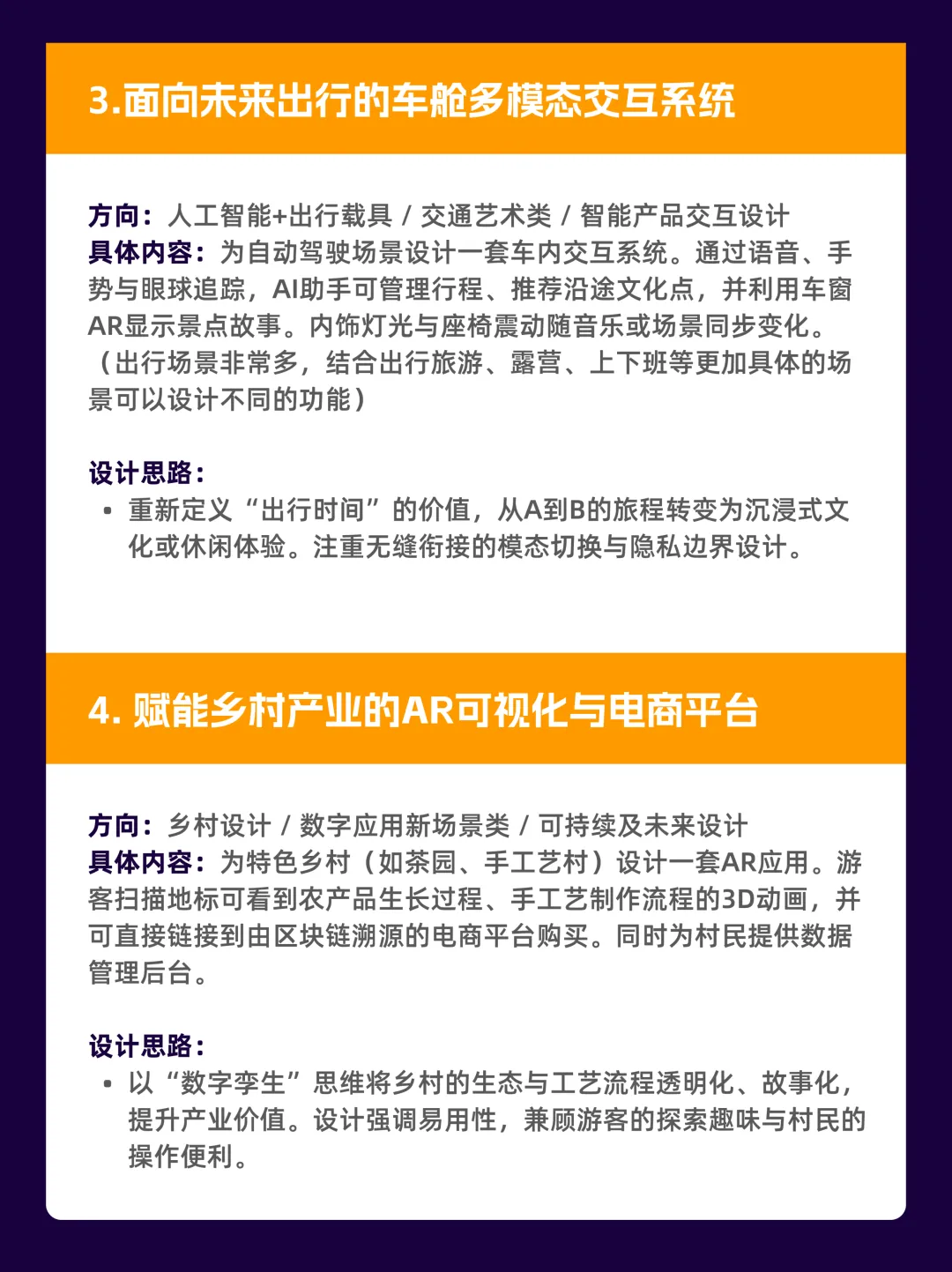 3.面向未来出行的车舱多模态交互系统

方向：人工智能+出行载具 / 交通艺术类 / 智能产品交互设计
具体内容：为自动驾驶场景设计一套车内交互系统。通过语音、手势与眼球追踪，AI助手可管理行程、推荐沿途文化点，并利用车窗AR显示景点故事。内饰灯光与座椅震动随音乐或场景同步变化。（出行场景非常多，结合出行旅游、露营、上下班等更加具体的场景可以设计不同的功能）

设计思路：
• 重新定义“出行时间”的价值，从A到B的旅程转变为沉浸式文化或休闲体验。注重无缝衔接的模态切换与隐私边界设计。

4. 赋能乡村产业的AR可视化与电商平台

方向：乡村设计 / 数字应用新场景类 / 可持续及未来设计
具体内容：为特色乡村（如茶园、手工艺村）设计一套AR应用。游客扫描地标可看到农产品生长过程、手工艺制作流程的3D动画，并可直接链接到由区块链溯源的电商平台购买。同时为村民提供数据管理后台。

设计思路：
• 以“数字孪生”思维将乡村的生态与工艺流程透明化、故事化，提升产业价值。设计强调易用性，兼顾游客的探索趣味与村民的操作便利。